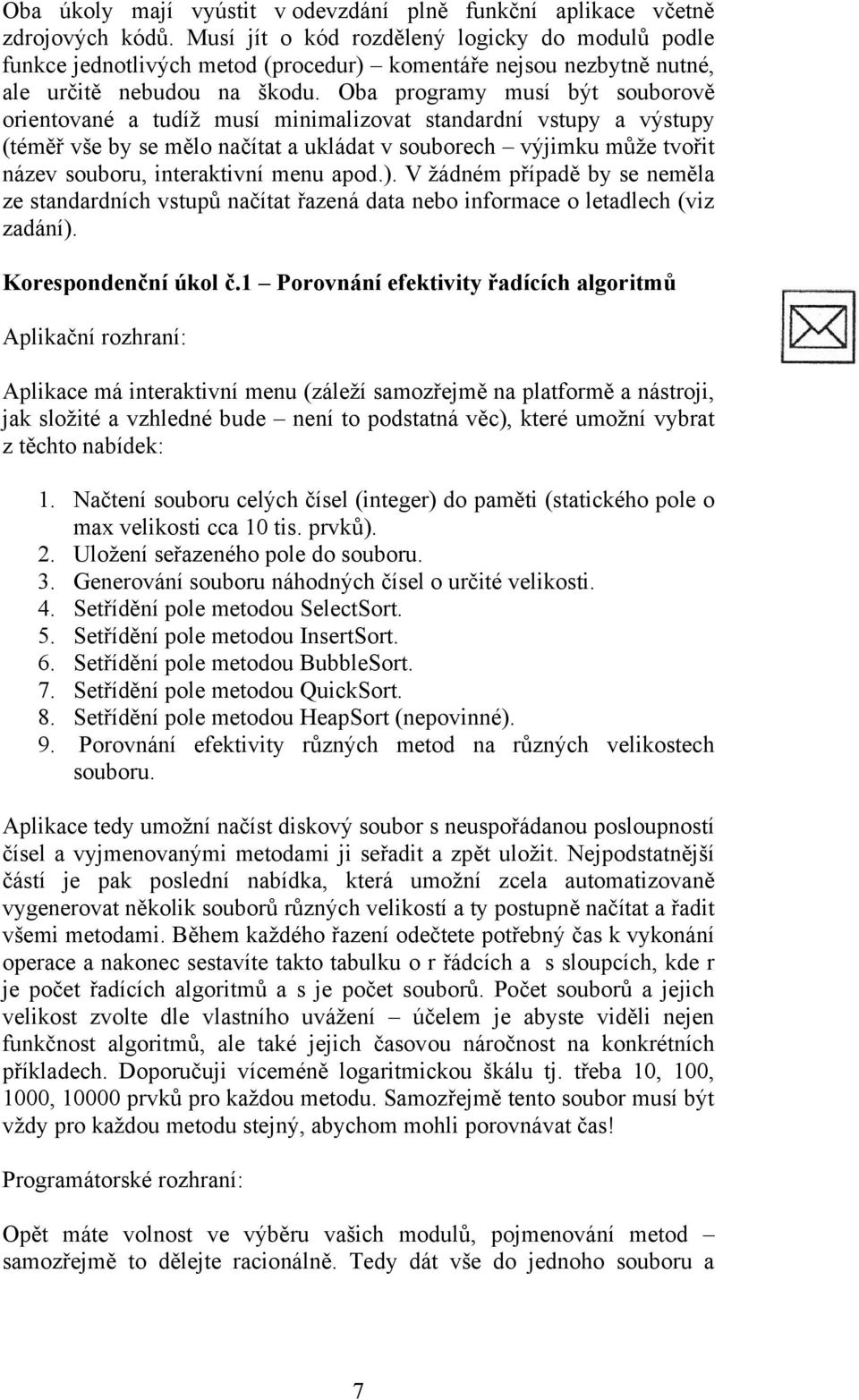 Oba úkoly mají vyústit v odevzdání plně funkční aplikace včetně zdrojových kódů. Musí jít o kód rozdělený logicky do modulů podle funkce jednotlivých metod (procedur) – komentáře nejsou nezbytně nutné, ale určitě nebudou na škodu. Oba programy musí být souborově orientované a tudíž musí minimalizovat standardní vstupy a výstupy (téměř vše by se mělo načítat a ukládat v souborech – výjimku může tvořit název souboru, interaktivní menu apod.). V žádném případě by se neměla ze standardních vstupů načítat řazená data nebo informace o letadlech (viz zadání).

Korespondenční úkol č.1 – Porovnání efektivity řadících algoritmů

Aplikační rozhraní:

Aplikace má interaktivní menu (záleží samozřejmě na platformě a nástroji, jak složité a vzhledné bude – není to podstatná věc), které umožní vybrat z těchto nabídek:

1. Načtení souboru celých čísel (integer) do paměti (statického pole o max velikosti cca 10 tis. prvků).
2. Uložení seřazeného pole do souboru.
3. Generování souboru náhodných čísel o určité velikosti.
4. Setřídění pole metodou SelectSort.
5. Setřídění pole metodou InsertSort.
6. Setřídění pole metodou BubbleSort.
7. Setřídění pole metodou QuickSort.
8. Setřídění pole metodou HeapSort (nepovinné).
9. Porovnání efektivity různých metod na různých velikostech souboru.

Aplikace tedy umožní načíst diskový soubor s neuspořádanou posloupností čísel a vyjmenovanými metodami ji seřadit a zpět uložit. Nejpodstatnější částí je pak poslední nabídka, která umožní zcela automatizovaně vygenerovat několik souborů různých velikostí a ty postupně načítat a řadit všemi metodami. Během každého řazení odečtete potřebný čas k vykonání operace a nakonec sestavíte takto tabulku o r řádcích a s sloupcích, kde r je počet řadících algoritmů a s je počet souborů. Počet souborů a jejich velikost zvolte dle vlastního uvážení – účelem je abyste viděli nejen funkčnost algoritmů, ale také jejich časovou náročnost na konkrétních příkladech. Doporučuji víceméně logaritmickou škálu tj. třeba 10, 100, 1000, 10000 prvků pro každou metodu. Samozřejmě tento soubor musí být vždy pro každou metodu stejný, abychom mohli porovnávat čas!

Programátorské rozhraní:

Opět máte volnost ve výběru vašich modulů, pojmenování metod – samozřejmě to dělejte racionálně. Tedy dát vše do jednoho souboru a

7